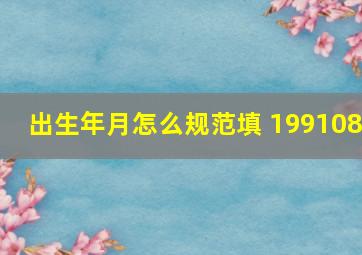 出生年月怎么规范填 199108